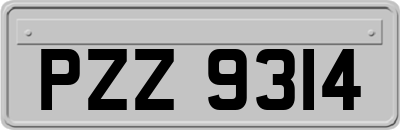 PZZ 9314